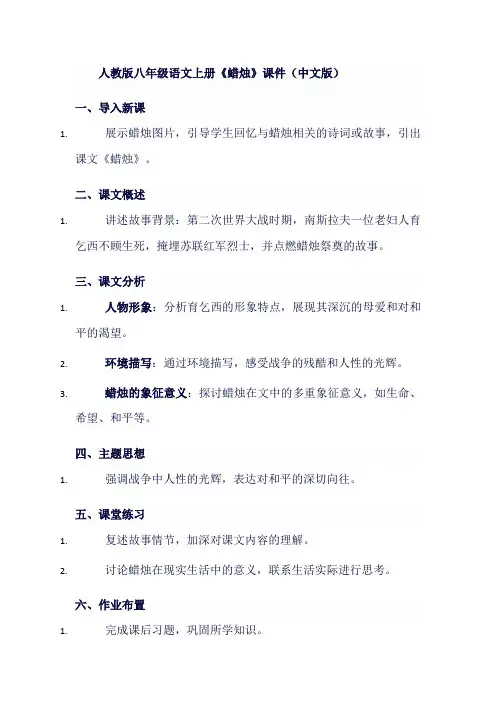 人教版八年级语文上册《蜡烛》课件（中文版）

一、导入新课

1. 展示蜡烛图片，引导学生回忆与蜡烛相关的诗词或故事，引出课文《蜡烛》。

二、课文概述

1. 讲述故事背景：第二次世界大战时期，南斯拉夫一位老妇人育乞西不顾生死，掩埋苏联红军烈士，并点燃蜡烛祭奠的故事。

三、课文分析

1. 人物形象：分析育乞西的形象特点，展现其深沉的母爱和对和平的渴望。

2. 环境描写：通过环境描写，感受战争的残酷和人性的光辉。

3. 蜡烛的象征意义：探讨蜡烛在文中的多重象征意义，如生命、希望、和平等。

四、主题思想

1. 强调战争中人性的光辉，表达对和平的深切向往。

五、课堂练习

1. 复述故事情节，加深对课文内容的理解。

2. 讨论蜡烛在现实生活中的意义，联系生活实际进行思考。

六、作业布置

1. 完成课后习题，巩固所学知识。